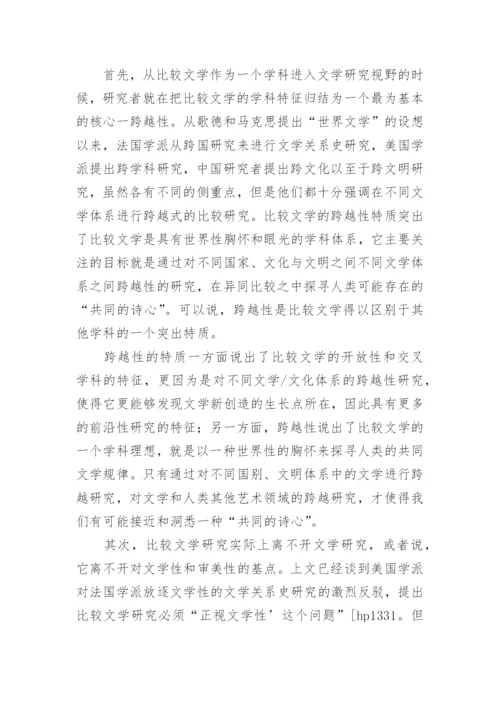 首先，从比较文学作为一个学科进入文学研究视野的时候，研究者就在把比较文学的学科特征归结为一个最为基本的核心一跨越性。从歌德和马克思提出“世界文学”的设想以来，法国学派从跨国研究来进行文学关系史研究，美国学派提出跨学科研究，中国研究者提出跨文化以至于跨文明研究，虽然各有不同的侧重点，但是他们都十分强调在不同文学体系进行跨越式的比较研究。比较文学的跨越性特质突出了比较文学是具有世界性胸怀和眼光的学科体系，它主要关注的目标就是通过对不同国家、文化与文明之间不同文学体系之间跨越性的研究，在异同比较之中探寻人类可能存在的“共同的诗心”。可以说，跨越性是比较文学得以区别于其他学科的一个突出特质。

跨越性的特质一方面说出了比较文学的开放性和交叉学科的特征，更因为是对不同文学/文化体系的跨越性研究，使得它更能够发现文学新创造的生长点所在，因此具有更多的前沿性研究的特征；另一方面，跨越性说出了比较文学的一个学科理想，就是以一种世界性的胸怀来探寻人类的共同文学规律。只有通过对不同国别、文明体系中的文学进行跨越研究，对文学和人类其他艺术领域的跨越研究，才使得我们有可能接近和洞悉一种“共同的诗心”。

其次，比较文学研究实际上离不开文学研究，或者说，它离不开对文学性和审美性的基点。上文已经谈到美国学派对法国学派放逐文学性的文学关系史研究的激烈反驳，提出比较文学研究必须“正视文学性’这个问题”[hp1331。但